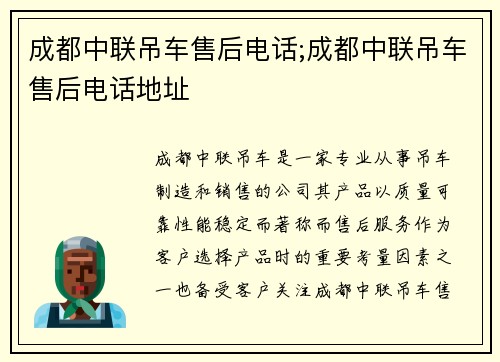 成都中联吊车售后电话;成都中联吊车售后电话地址

成都中联吊车是一家专业从事吊车制造和销售的公司其产品以质量可靠性能稳定而著称而售后服务作为客户选择产品时的重要考量因素之一也备受客户关注成都中联吊车售